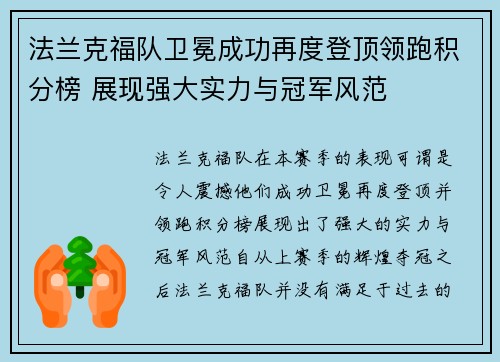 法兰克福队卫冕成功再度登顶领跑积分榜 展现强大实力与冠军风范

法兰克福队在本赛季的表现可谓是令人震撼他们成功卫冕再度登顶并领跑积分榜展现出了强大的实力与冠军风范自从上赛季的辉煌夺冠之后法兰克福队并没有满足于过去的